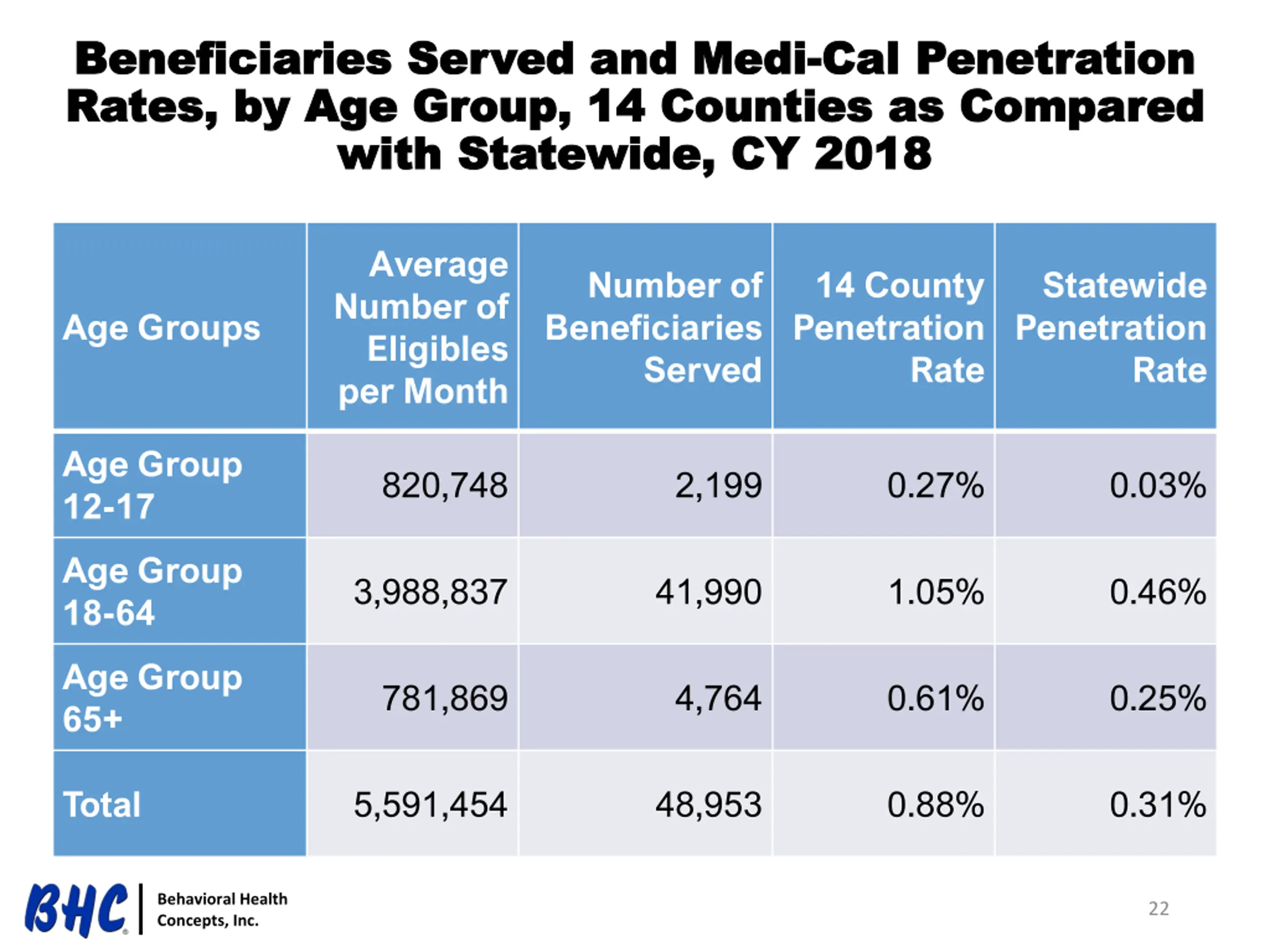 Beneficiaries Served and Medi-Cal Penetration Rates, by Age Group, 14 Counties as Compared with Statewide, CY 2018

| Age Groups | Average Number of Eligibles per Month | Number of Beneficiaries Served | 14 County Penetration Rate | Statewide Penetration Rate |
|---|---|---|---|---|
| Age Group 12-17 | 820,748 | 2,199 | 0.27% | 0.03% |
| Age Group 18-64 | 3,988,837 | 41,990 | 1.05% | 0.46% |
| Age Group 65+ | 781,869 | 4,764 | 0.61% | 0.25% |
| Total | 5,591,454 | 48,953 | 0.88% | 0.31% |

BHC Behavioral Health Concepts, Inc.

22